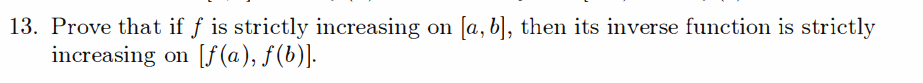 13. Prove that if $f$ is strictly increasing on $[a, b]$, then its inverse function is strictly increasing on $[f(a), f(b)]$.